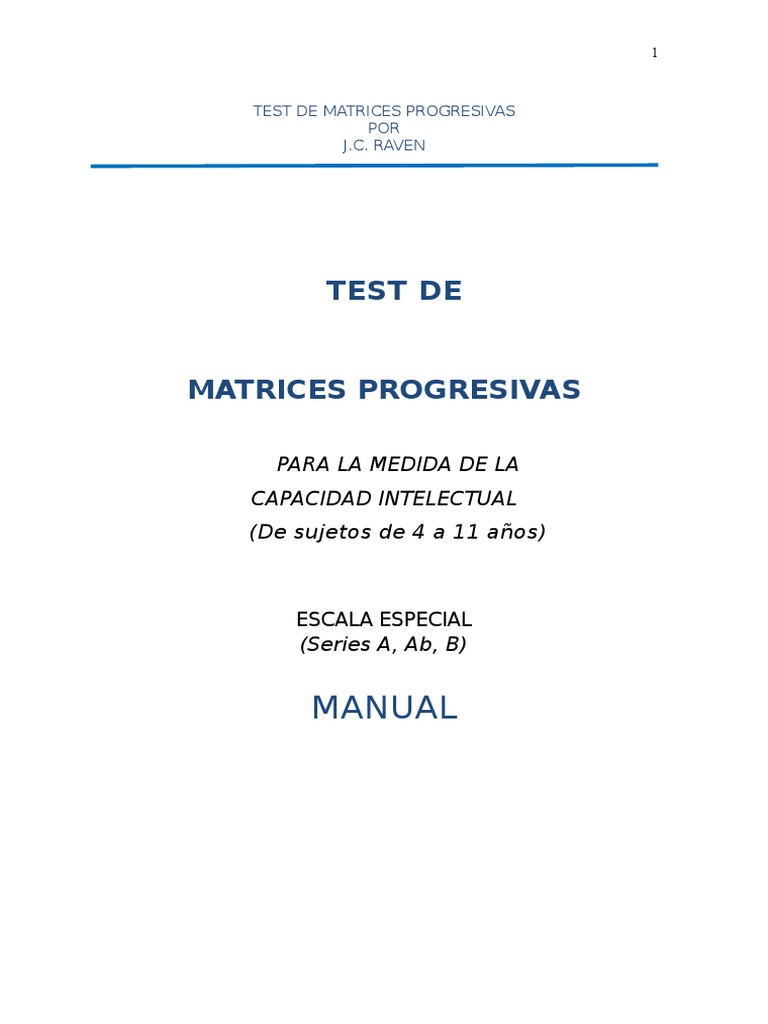 1

TEST DE MATRICES PROGRESIVAS
POR
J.C. RAVEN

TEST DE

MATRICES PROGRESIVAS

PARA LA MEDIDA DE LA
CAPACIDAD INTELECTUAL
(De sujetos de 4 a 11 años)

ESCALA ESPECIAL
(Series A, Ab, B)

MANUAL